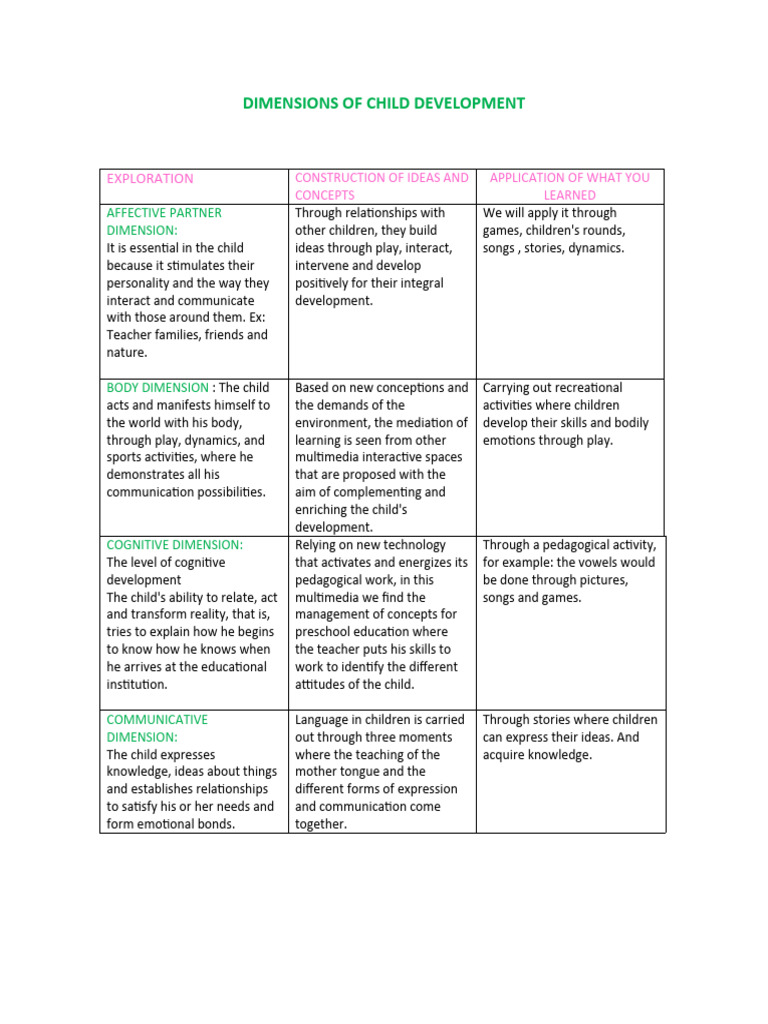 DIMENSIONS OF CHILD DEVELOPMENT

| EXPLORATION | CONSTRUCTION OF IDEAS AND CONCEPTS | APPLICATION OF WHAT YOU LEARNED |
|---|---|---|
| AFFECTIVE PARTNER DIMENSION: It is essential in the child because it stimulates their personality and the way they interact and communicate with those around them. Ex: Teacher families, friends and nature. | Through relationships with other children, they build ideas through play, interact, intervene and develop positively for their integral development. | We will apply it through games, children's rounds, songs , stories, dynamics. |
| BODY DIMENSION : The child acts and manifests himself to the world with his body, through play, dynamics, and sports activities, where he demonstrates all his communication possibilities. | Based on new conceptions and the demands of the environment, the mediation of learning is seen from other multimedia interactive spaces that are proposed with the aim of complementing and enriching the child's development. | Carrying out recreational activities where children develop their skills and bodily emotions through play. |
| COGNITIVE DIMENSION: The level of cognitive development The child's ability to relate, act and transform reality, that is, tries to explain how he begins to know how he knows when he arrives at the educational institution. | Relying on new technology that activates and energizes its pedagogical work, in this multimedia we find the management of concepts for preschool education where the teacher puts his skills to work to identify the different attitudes of the child. | Through a pedagogical activity, for example: the vowels would be done through pictures, songs and games. |
| COMMUNICATIVE DIMENSION: The child expresses knowledge, ideas about things and establishes relationships to satisfy his or her needs and form emotional bonds. | Language in children is carried out through three moments where the teaching of the mother tongue and the different forms of expression and communication come together. | Through stories where children can express their ideas. And acquire knowledge. |